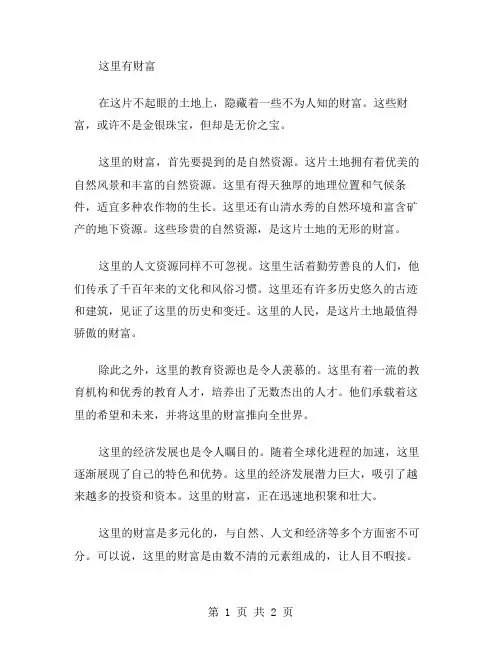 这里有财富

在这片不起眼的土地上，隐藏着一些不为人知的财富。这些财富，或许不是金银珠宝，但却是无价之宝。

这里的财富，首先要提到的是自然资源。这片土地拥有着优美的自然风景和丰富的自然资源。这里有得天独厚的地理位置和气候条件，适宜多种农作物的生长。这里还有山清水秀的自然环境和富含矿产的地下资源。这些珍贵的自然资源，是这片土地的无形的财富。

这里的人文资源同样不可忽视。这里生活着勤劳善良的人们，他们传承了千百年来的文化和风俗习惯。这里还有许多历史悠久的古迹和建筑，见证了这里的历史和变迁。这里的人民，是这片土地最值得骄傲的财富。

除此之外，这里的教育资源也是令人羡慕的。这里有着一流的教育机构和优秀的教育人才，培养出了无数杰出的人才。他们承载着这里的希望和未来，并将这里的财富推向全世界。

这里的经济发展也是令人瞩目的。随着全球化进程的加速，这里逐渐展现了自己的特色和优势。这里的经济发展潜力巨大，吸引了越来越多的投资和资本。这里的财富，正在迅速地积聚和壮大。

这里的财富是多元化的，与自然、人文和经济等多个方面密不可分。可以说，这里的财富是由数不清的元素组成的，让人目不暇接。

第 1 页 共 2 页